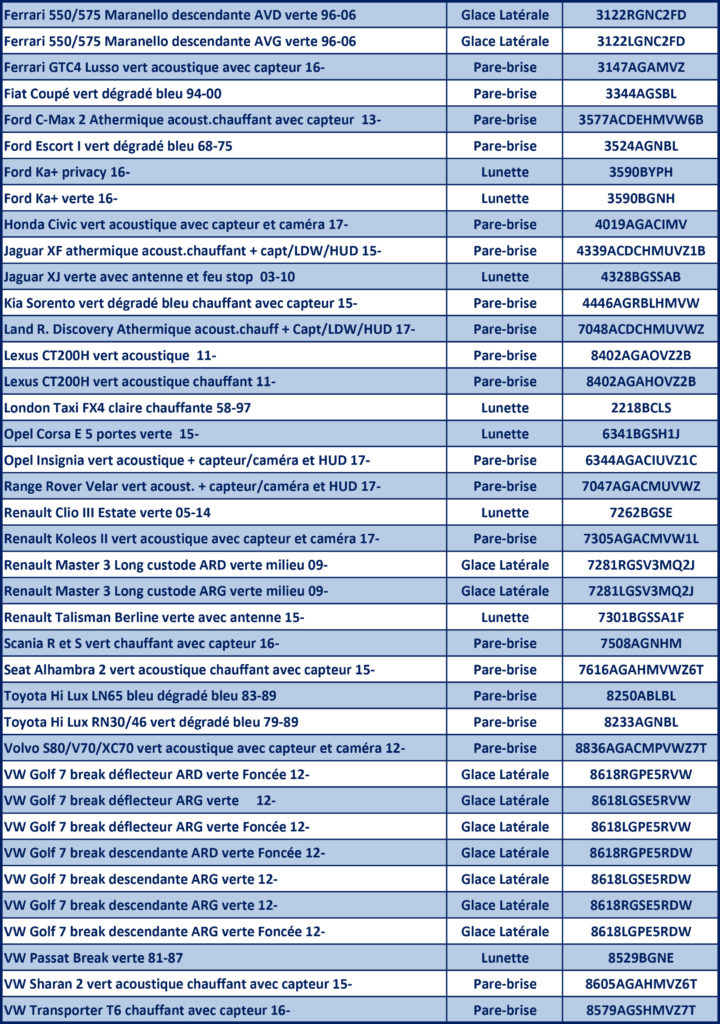 | | | |
|---|---|---|
| Ferrari 550/575 Maranello descendante AVD verte 96-06 | Glace Latérale | 3122RGNC2FD |
| Ferrari 550/575 Maranello descendante AVG verte 96-06 | Glace Latérale | 3122LGNC2FD |
| Ferrari GTC4 Lusso vert acoustique avec capteur 16- | Pare-brise | 3147AGAMVZ |
| Fiat Coupé vert dégradé bleu 94-00 | Pare-brise | 3344AGSBL |
| Ford C-Max 2 Athermique acoust.chauffant avec capteur 13- | Pare-brise | 3577ACDEHMVW6B |
| Ford Escort I vert dégradé bleu 68-75 | Pare-brise | 3524AGNBL |
| Ford Ka+ privacy 16- | Lunette | 3590BYPH |
| Ford Ka+ verte 16- | Lunette | 3590BGNH |
| Honda Civic vert acoustique avec capteur et caméra 17- | Pare-brise | 4019AGACIMV |
| Jaguar XF athermique acoust.chauffant + capt/LDW/HUD 15- | Pare-brise | 4339ACDCHMUVZ1B |
| Jaguar XJ verte avec antenne et feu stop 03-10 | Lunette | 4328BGSSAB |
| Kia Sorento vert dégradé bleu chauffant avec capteur 15- | Pare-brise | 4446AGRBLHMVW |
| Land R. Discovery Athermique acoust.chauff + Capt/LDW/HUD 17- | Pare-brise | 7048ACDCHMUVWZ |
| Lexus CT200H vert acoustique 11- | Pare-brise | 8402AGAOVZ2B |
| Lexus CT200H vert acoustique chauffant 11- | Pare-brise | 8402AGAHOVZ2B |
| London Taxi FX4 claire chauffante 58-97 | Lunette | 2218BCLS |
| Opel Corsa E 5 portes verte 15- | Lunette | 6341BGSH1J |
| Opel Insignia vert acoustique + capteur/caméra et HUD 17- | Pare-brise | 6344AGACIUVZ1C |
| Range Rover Velar vert acoust. + capteur/caméra et HUD 17- | Pare-brise | 7047AGACMUVWZ |
| Renault Clio III Estate verte 05-14 | Lunette | 7262BGSE |
| Renault Koleos II vert acoustique avec capteur et caméra 17- | Pare-brise | 7305AGACMVW1L |
| Renault Master 3 Long custode ARD verte milieu 09- | Glace Latérale | 7281RGSV3MQ2J |
| Renault Master 3 Long custode ARG verte milieu 09- | Glace Latérale | 7281LGSV3MQ2J |
| Renault Talisman Berline verte avec antenne 15- | Lunette | 7301BGSSA1F |
| Scania R et S vert chauffant avec capteur 16- | Pare-brise | 7508AGNHM |
| Seat Alhambra 2 vert acoustique chauffant avec capteur 15- | Pare-brise | 7616AGAHMVWZ6T |
| Toyota Hi Lux LN65 bleu dégradé bleu 83-89 | Pare-brise | 8250ABLBL |
| Toyota Hi Lux RN30/46 vert dégradé bleu 79-89 | Pare-brise | 8233AGNBL |
| Volvo S80/V70/XC70 vert acoustique avec capteur et caméra 12- | Pare-brise | 8836AGACMPVWZ7T |
| VW Golf 7 break déflecteur ARD verte Foncée 12- | Glace Latérale | 8618RGPE5RVW |
| VW Golf 7 break déflecteur ARG verte 12- | Glace Latérale | 8618LGSE5RVW |
| VW Golf 7 break déflecteur ARG verte Foncée 12- | Glace Latérale | 8618LGPE5RVW |
| VW Golf 7 break descendante ARD verte Foncée 12- | Glace Latérale | 8618RGPE5RDW |
| VW Golf 7 break descendante ARG verte 12- | Glace Latérale | 8618LGSE5RDW |
| VW Golf 7 break descendante ARG verte 12- | Glace Latérale | 8618RGSE5RDW |
| VW Golf 7 break descendante ARG verte Foncée 12- | Glace Latérale | 8618LGPE5RDW |
| VW Passat Break verte 81-87 | Lunette | 8529BGNE |
| VW Sharan 2 vert acoustique chauffant avec capteur 15- | Pare-brise | 8605AGAHMVZ6T |
| VW Transporter T6 chauffant avec capteur 16- | Pare-brise | 8579AGSHMVZ7T |